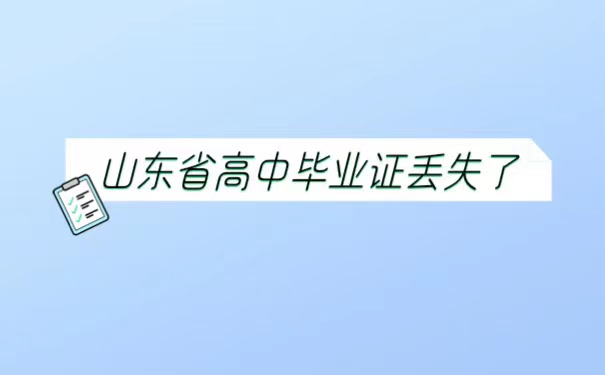 山东省高中毕业证丢失了